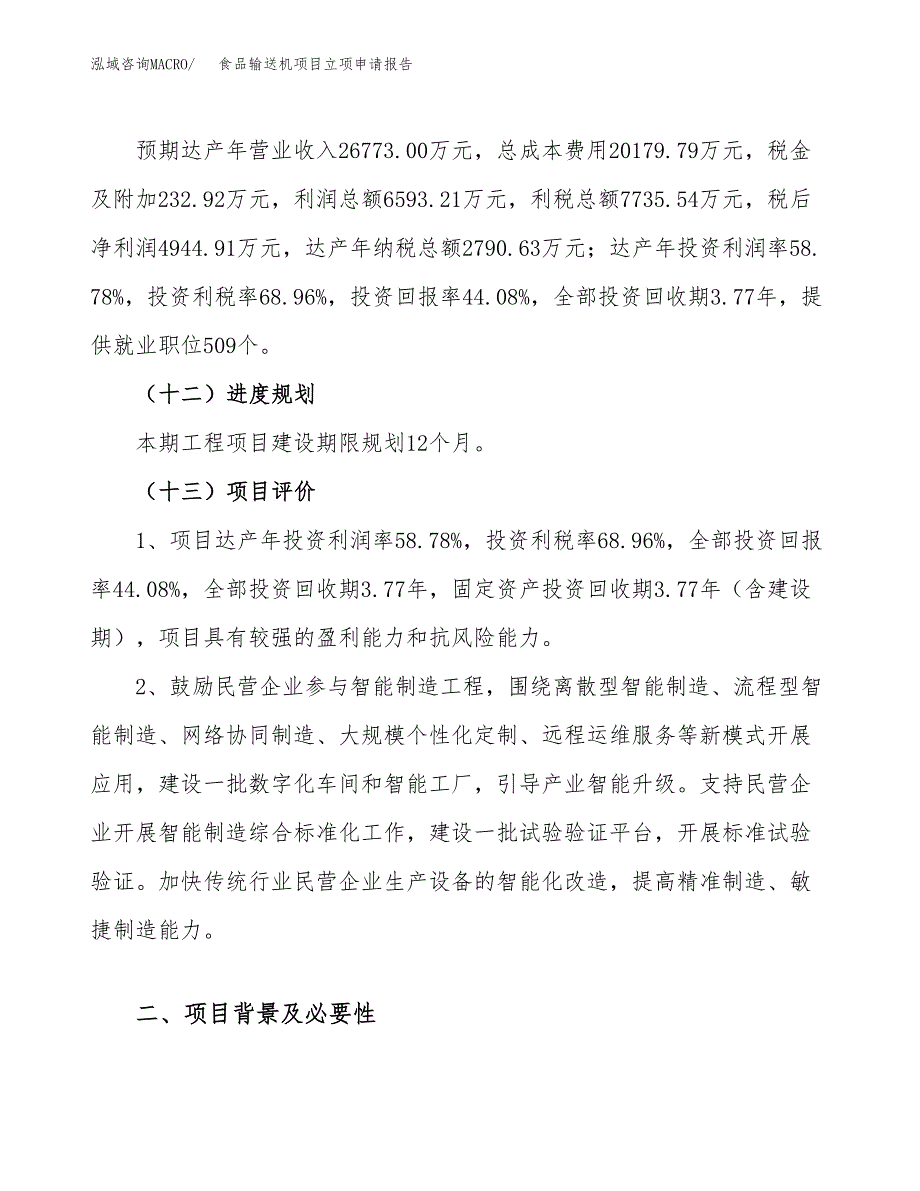 泓域咨询MACRO/　　食品输送机项目立项申请报告

预期达产年营业收入26773.00万元，总成本费用20179.79万元，税金及附加232.92万元，利润总额6593.21万元，利税总额7735.54万元，税后净利润4944.91万元，达产年纳税总额2790.63万元；达产年投资利润率58.78%，投资利税率68.96%，投资回报率44.08%，全部投资回收期3.77年，提供就业职位509个。

（十二）进度规划

本期工程项目建设期限规划12个月。

（十三）项目评价

1、项目达产年投资利润率58.78%，投资利税率68.96%，全部投资回报率44.08%，全部投资回收期3.77年，固定资产投资回收期3.77年（含建设期），项目具有较强的盈利能力和抗风险能力。

2、鼓励民营企业参与智能制造工程，围绕离散型智能制造、流程型智能制造、网络协同制造、大规模个性化定制、远程运维服务等新模式开展应用，建设一批数字化车间和智能工厂，引导产业智能升级。支持民营企业开展智能制造综合标准化工作，建设一批试验验证平台，开展标准试验验证。加快传统行业民营企业生产设备的智能化改造，提高精准制造、敏捷制造能力。

二、项目背景及必要性